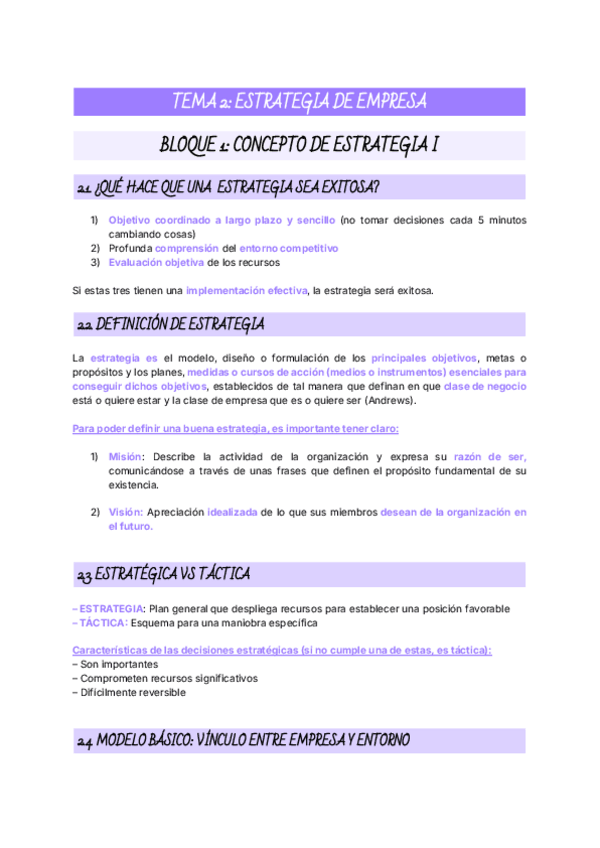 TEMA 2: ESTRATEGIA DE EMPRESA

BLOQUE 1: CONCEPTO DE ESTRATEGIA I

2.1. ¿QUÉ HACE QUE UNA ESTRATEGIA SEA EXITOSA?

1) Objetivo coordinado a largo plazo y sencillo (no tomar decisiones cada 5 minutos cambiando cosas)
2) Profunda comprensión del entorno competitivo
3) Evaluación objetiva de los recursos

Si estas tres tienen una implementación efectiva, la estrategia será exitosa.

2.2. DEFINICIÓN DE ESTRATEGIA

La estrategia es el modelo, diseño o formulación de los principales objetivos, metas o propósitos y los planes, medidas o cursos de acción (medios o instrumentos) esenciales para conseguir dichos objetivos, establecidos de tal manera que definan en que clase de negocio está o quiere estar y la clase de empresa que es o quiere ser (Andrews).

Para poder definir una buena estrategia, es importante tener claro:

1) Misión: Describe la actividad de la organización y expresa su razón de ser, comunicándose a través de unas frases que definen el propósito fundamental de su existencia.

2) Visión: Apreciación idealizada de lo que sus miembros desean de la organización en el futuro.

2.3. ESTRATÉGICA VS TÁCTICA

– ESTRATEGIA: Plan general que despliega recursos para establecer una posición favorable
– TÁCTICA: Esquema para una maniobra específica

Características de las decisiones estratégicas (si no cumple una de estas, es táctica):
– Son importantes
– Comprometen recursos significativos
– Difícilmente reversible

2.4. MODELO BÁSICO: VÍNCULO ENTRE EMPRESA Y ENTORNO